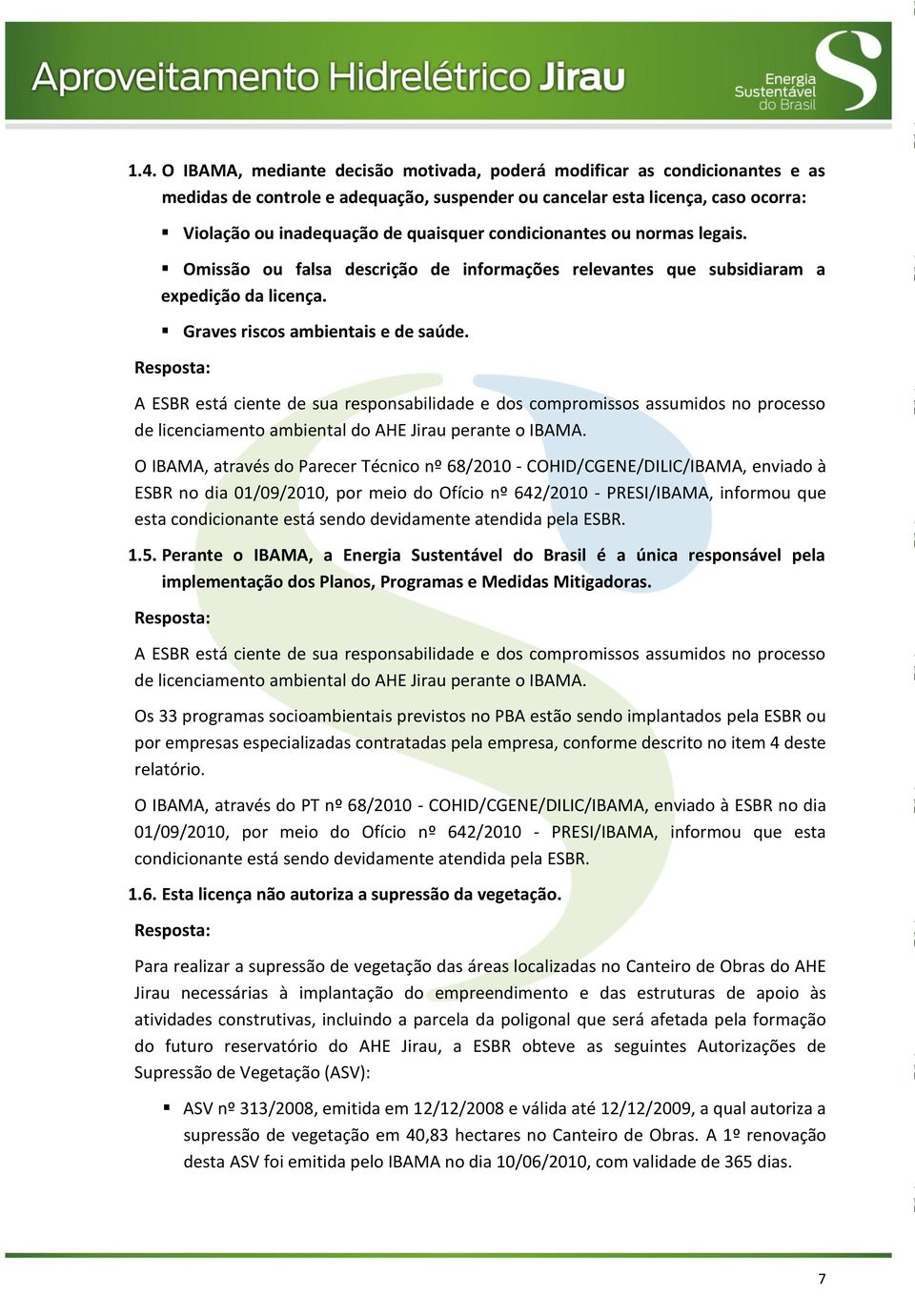 Aproveitamento Hidrelétrico Jirau

Energia Sustentável do Brasil

1.4. O IBAMA, mediante decisão motivada, poderá modificar as condicionantes e as medidas de controle e adequação, suspender ou cancelar esta licença, caso ocorra:

▪ Violação ou inadequação de quaisquer condicionantes ou normas legais.

▪ Omissão ou falsa descrição de informações relevantes que subsidiaram a expedição da licença.

▪ Graves riscos ambientais e de saúde.

Resposta:

A ESBR está ciente de sua responsabilidade e dos compromissos assumidos no processo de licenciamento ambiental do AHE Jirau perante o IBAMA.

O IBAMA, através do Parecer Técnico nº 68/2010 - COHID/CGENE/DILIC/IBAMA, enviado à ESBR no dia 01/09/2010, por meio do Ofício nº 642/2010 - PRESI/IBAMA, informou que esta condicionante está sendo devidamente atendida pela ESBR.

1.5. Perante o IBAMA, a Energia Sustentável do Brasil é a única responsável pela implementação dos Planos, Programas e Medidas Mitigadoras.

Resposta:

A ESBR está ciente de sua responsabilidade e dos compromissos assumidos no processo de licenciamento ambiental do AHE Jirau perante o IBAMA.

Os 33 programas socioambientais previstos no PBA estão sendo implantados pela ESBR ou por empresas especializadas contratadas pela empresa, conforme descrito no item 4 deste relatório.

O IBAMA, através do PT nº 68/2010 - COHID/CGENE/DILIC/IBAMA, enviado à ESBR no dia 01/09/2010, por meio do Ofício nº 642/2010 - PRESI/IBAMA, informou que esta condicionante está sendo devidamente atendida pela ESBR.

1.6. Esta licença não autoriza a supressão da vegetação.

Resposta:

Para realizar a supressão de vegetação das áreas localizadas no Canteiro de Obras do AHE Jirau necessárias à implantação do empreendimento e das estruturas de apoio às atividades construtivas, incluindo a parcela da poligonal que será afetada pela formação do futuro reservatório do AHE Jirau, a ESBR obteve as seguintes Autorizações de Supressão de Vegetação (ASV):

▪ ASV nº 313/2008, emitida em 12/12/2008 e válida até 12/12/2009, a qual autoriza a supressão de vegetação em 40,83 hectares no Canteiro de Obras. A 1º renovação desta ASV foi emitida pelo IBAMA no dia 10/06/2010, com validade de 365 dias.

7